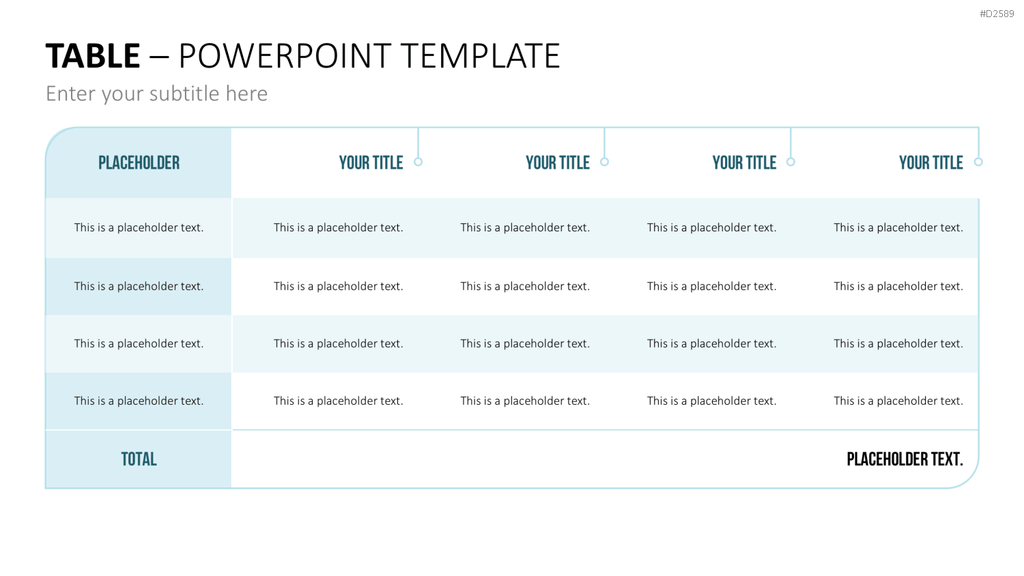 #D2589

TABLE – POWERPOINT TEMPLATE

Enter your subtitle here

| PLACEHOLDER | YOUR TITLE | YOUR TITLE | YOUR TITLE | YOUR TITLE |
|---|---|---|---|---|
| This is a placeholder text. | This is a placeholder text. | This is a placeholder text. | This is a placeholder text. | This is a placeholder text. |
| This is a placeholder text. | This is a placeholder text. | This is a placeholder text. | This is a placeholder text. | This is a placeholder text. |
| This is a placeholder text. | This is a placeholder text. | This is a placeholder text. | This is a placeholder text. | This is a placeholder text. |
| This is a placeholder text. | This is a placeholder text. | This is a placeholder text. | This is a placeholder text. | This is a placeholder text. |
| TOTAL | | | | PLACEHOLDER TEXT. |